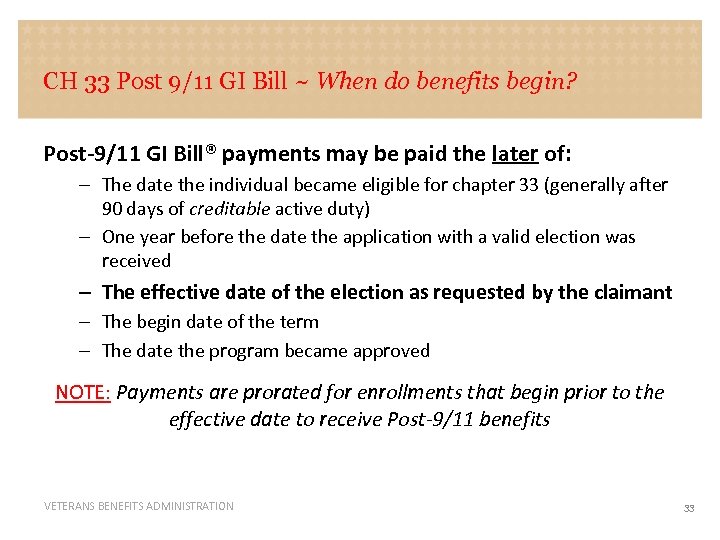 CH 33 Post 9/11 GI Bill ~ When do benefits begin?

Post-9/11 GI Bill® payments may be paid the later of:

– The date the individual became eligible for chapter 33 (generally after 90 days of creditable active duty)
– One year before the date the application with a valid election was received
– The effective date of the election as requested by the claimant
– The begin date of the term
– The date the program became approved

NOTE: Payments are prorated for enrollments that begin prior to the effective date to receive Post-9/11 benefits

VETERANS BENEFITS ADMINISTRATION

33